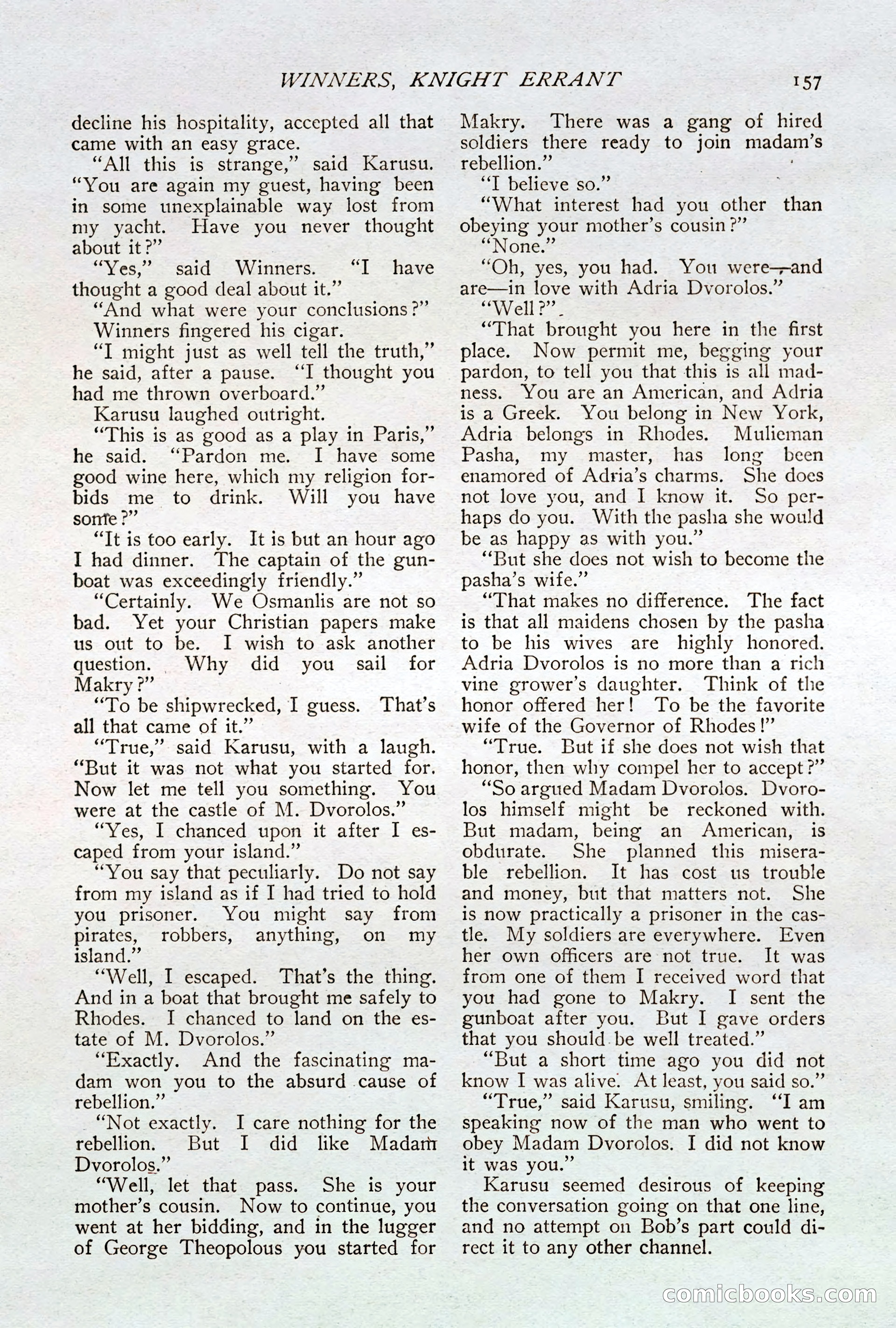 WINNERS, KNIGHT ERRANT 157

decline his hospitality, accepted all that came with an easy grace.

"All this is strange," said Karusu. "You are again my guest, having been in some unexplainable way lost from my yacht. Have you never thought about it?"

"Yes," said Winners. "I have thought a good deal about it."

"And what were your conclusions?"

Winners fingered his cigar.

"I might just as well tell the truth," he said, after a pause. "I thought you had me thrown overboard."

Karusu laughed outright.

"This is as good as a play in Paris," he said. "Pardon me. I have some good wine here, which my religion forbids me to drink. Will you have some?"

"It is too early. It is but an hour ago I had dinner. The captain of the gunboat was exceedingly friendly."

"Certainly. We Osmanlis are not so bad. Yet your Christian papers make us out to be. I wish to ask another question. Why did you sail for Makry?"

"To be shipwrecked, I guess. That's all that came of it."

"True," said Karusu, with a laugh. "But it was not what you started for. Now let me tell you something. You were at the castle of M. Dvorolos."

"Yes, I chanced upon it after I escaped from your island."

"You say that peculiarly. Do not say from my island as if I had tried to hold you prisoner. You might say from pirates, robbers, anything, on my island."

"Well, I escaped. That's the thing. And in a boat that brought me safely to Rhodes. I chanced to land on the estate of M. Dvorolos."

"Exactly. And the fascinating madam won you to the absurd cause of rebellion."

"Not exactly. I care nothing for the rebellion. But I did like Madam Dvorolos."

"Well, let that pass. She is your mother's cousin. Now to continue, you went at her bidding, and in the lugger of George Theopolous you started for Makry. There was a gang of hired soldiers there ready to join madam's rebellion."

"I believe so."

"What interest had you other than obeying your mother's cousin?"

"None."

"Oh, yes, you had. You were—and are—in love with Adria Dvorolos."

"Well?"

"That brought you here in the first place. Now permit me, begging your pardon, to tell you that this is all madness. You are an American, and Adria is a Greek. You belong in New York, Adria belongs in Rhodes. Mulieman Pasha, my master, has long been enamored of Adria's charms. She does not love you, and I know it. So perhaps do you. With the pasha she would be as happy as with you."

"But she does not wish to become the pasha's wife."

"That makes no difference. The fact is that all maidens chosen by the pasha to be his wives are highly honored. Adria Dvorolos is no more than a rich vine grower's daughter. Think of the honor offered her! To be the favorite wife of the Governor of Rhodes!"

"True. But if she does not wish that honor, then why compel her to accept?"

"So argued Madam Dvorolos. Dvorolos himself might be reckoned with. But madam, being an American, is obdurate. She planned this miserable rebellion. It has cost us trouble and money, but that matters not. She is now practically a prisoner in the castle. My soldiers are everywhere. Even her own officers are not true. It was from one of them I received word that you had gone to Makry. I sent the gunboat after you. But I gave orders that you should be well treated."

"But a short time ago you did not know I was alive. At least, you said so."

"True," said Karusu, smiling. "I am speaking now of the man who went to obey Madam Dvorolos. I did not know it was you."

Karusu seemed desirous of keeping the conversation going on that one line, and no attempt on Bob's part could direct it to any other channel.

comicbooks.com